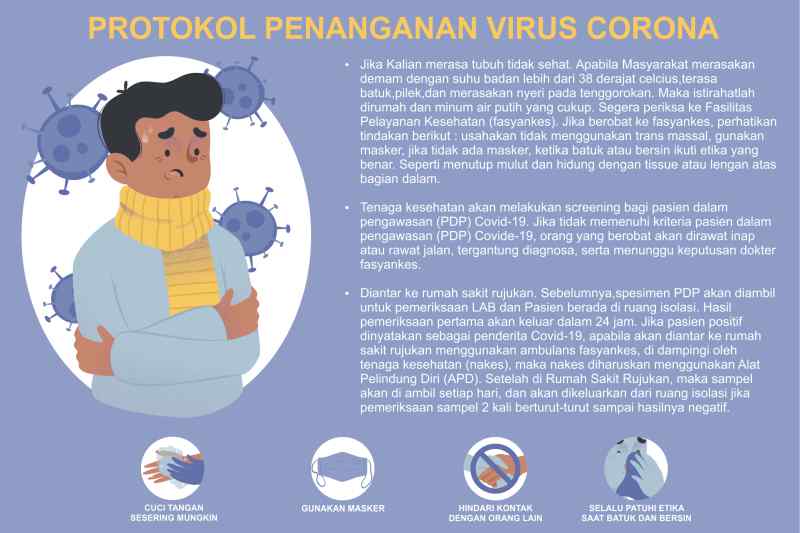 PROTOKOL PENANGANAN VIRUS CORONA

• Jika Kalian merasa tubuh tidak sehat. Apabila Masyarakat merasakan demam dengan suhu badan lebih dari 38 derajat celcius,terasa batuk,pilek,dan merasakan nyeri pada tenggorokan. Maka istirahatlah dirumah dan minum air putih yang cukup. Segera periksa ke Fasilitas Pelayanan Kesehatan (fasyankes). Jika berobat ke fasyankes, perhatikan tindakan berikut : usahakan tidak menggunakan trans massal, gunakan masker, jika tidak ada masker, ketika batuk atau bersin ikuti etika yang benar. Seperti menutup mulut dan hidung dengan tissue atau lengan atas bagian dalam.

• Tenaga kesehatan akan melakukan screening bagi pasien dalam pengawasan (PDP) Covid-19. Jika tidak memenuhi kriteria pasien dalam pengawasan (PDP) Covide-19, orang yang berobat akan dirawat inap atau rawat jalan, tergantung diagnosa, serta menunggu keputusan dokter fasyankes.

• Diantar ke rumah sakit rujukan. Sebelumnya,spesimen PDP akan diambil untuk pemeriksaan LAB dan Pasien berada di ruang isolasi. Hasil pemeriksaan pertama akan keluar dalam 24 jam. Jika pasien positif dinyatakan sebagai penderita Covid-19, apabila akan diantar ke rumah sakit rujukan menggunakan ambulans fasyankes, di dampingi oleh tenaga kesehatan (nakes), maka nakes diharuskan menggunakan Alat Pelindung Diri (APD). Setelah di Rumah Sakit Rujukan, maka sampel akan di ambil setiap hari, dan akan dikeluarkan dari ruang isolasi jika pemeriksaan sampel 2 kali berturut-turut sampai hasilnya negatif.

CUCI TANGAN SESERING MUNGKIN

GUNAKAN MASKER

HINDARI KONTAK DENGAN ORANG LAIN

SELALU PATUHI ETIKA SAAT BATUK DAN BERSIN